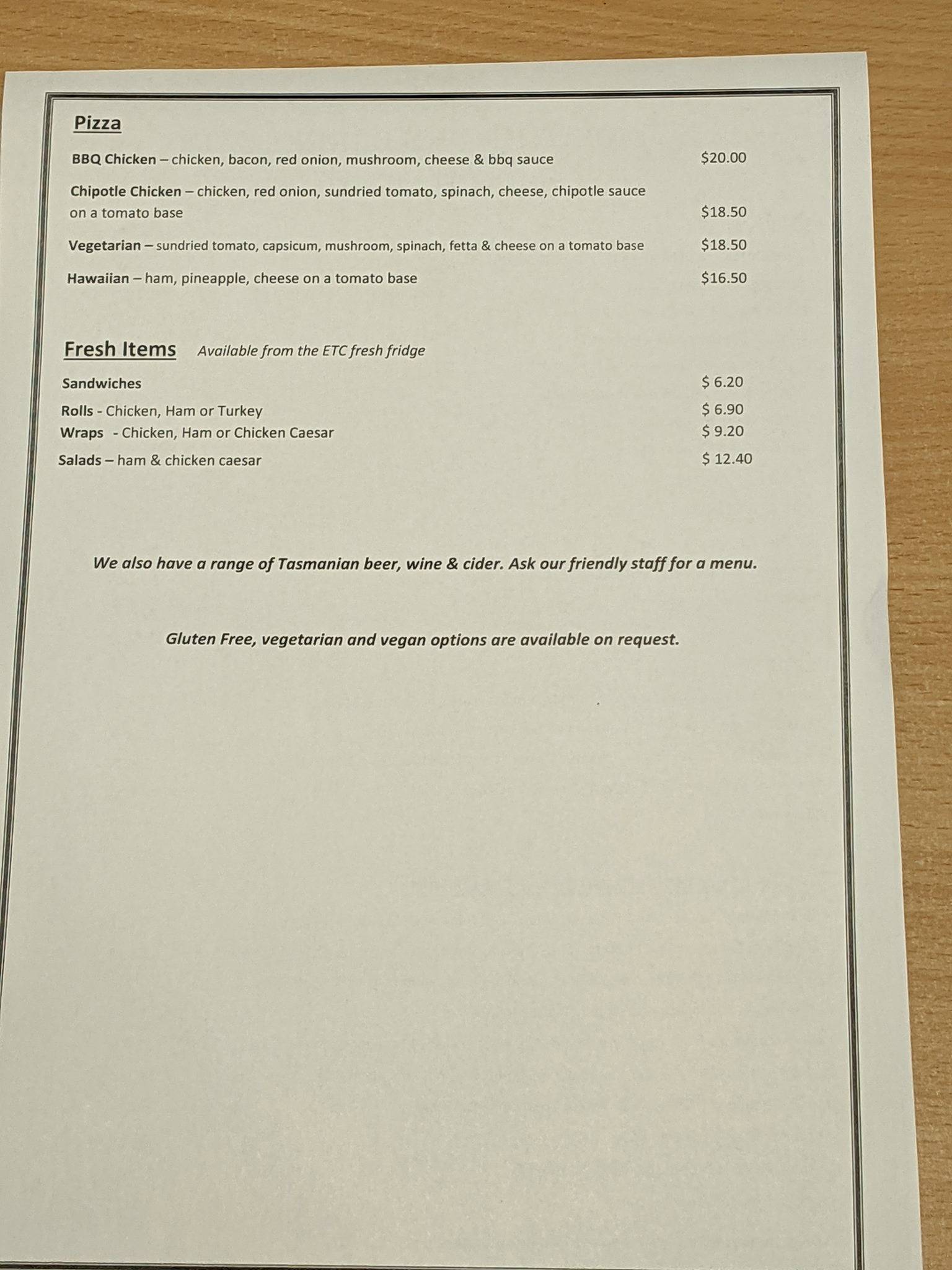 Pizza

BBQ Chicken – chicken, bacon, red onion, mushroom, cheese & bbq sauce $20.00

Chipotle Chicken – chicken, red onion, sundried tomato, spinach, cheese, chipotle sauce on a tomato base $18.50

Vegetarian – sundried tomato, capsicum, mushroom, spinach, fetta & cheese on a tomato base $18.50

Hawaiian – ham, pineapple, cheese on a tomato base $16.50

Fresh Items Available from the ETC fresh fridge

Sandwiches $ 6.20

Rolls - Chicken, Ham or Turkey $ 6.90

Wraps - Chicken, Ham or Chicken Caesar $ 9.20

Salads – ham & chicken caesar $ 12.40

We also have a range of Tasmanian beer, wine & cider. Ask our friendly staff for a menu.

Gluten Free, vegetarian and vegan options are available on request.